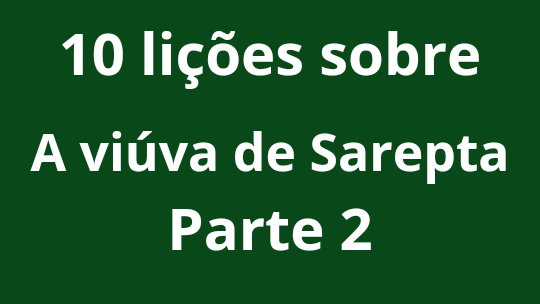 10 lições sobre

A viúva de Sarepta

Parte 2